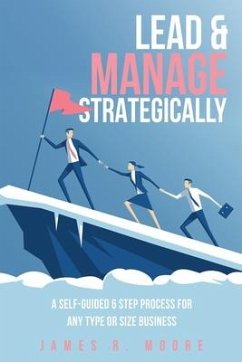 LEAD &
MANAGE
STRATEGICALLY

A SELF-GUIDED 6 STEP PROCESS FOR ANY TYPE OR SIZE BUSINESS

JAMES R. MOORE